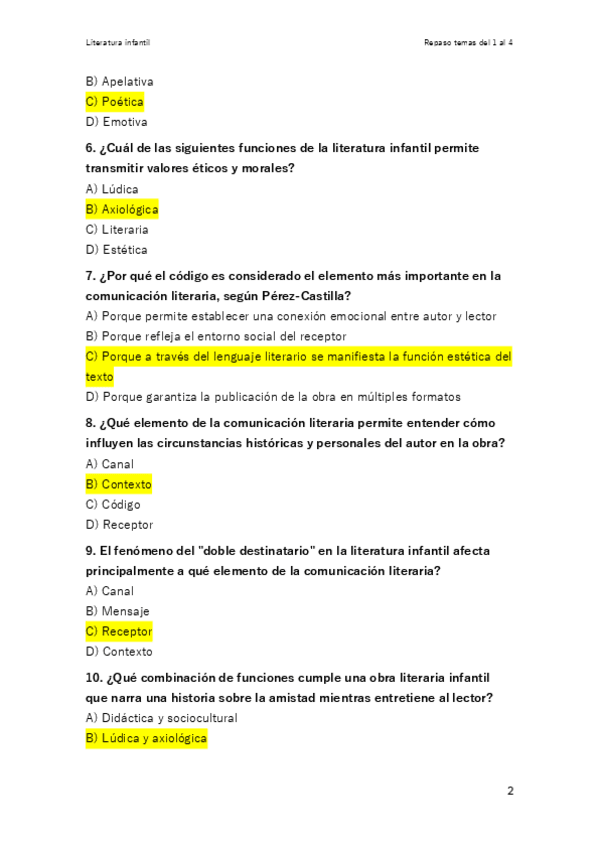 Literatura infantil

Repaso temas del 1 al 4

B) Apelativa
C) Poética
D) Emotiva

6. ¿Cuál de las siguientes funciones de la literatura infantil permite transmitir valores éticos y morales?
A) Lúdica
B) Axiológica
C) Literaria
D) Estética

7. ¿Por qué el código es considerado el elemento más importante en la comunicación literaria, según Pérez-Castilla?
A) Porque permite establecer una conexión emocional entre autor y lector
B) Porque refleja el entorno social del receptor
C) Porque a través del lenguaje literario se manifiesta la función estética del texto
D) Porque garantiza la publicación de la obra en múltiples formatos

8. ¿Qué elemento de la comunicación literaria permite entender cómo influyen las circunstancias históricas y personales del autor en la obra?
A) Canal
B) Contexto
C) Código
D) Receptor

9. El fenómeno del "doble destinatario" en la literatura infantil afecta principalmente a qué elemento de la comunicación literaria?
A) Canal
B) Mensaje
C) Receptor
D) Contexto

10. ¿Qué combinación de funciones cumple una obra literaria infantil que narra una historia sobre la amistad mientras entretiene al lector?
A) Didáctica y sociocultural
B) Lúdica y axiológica

2